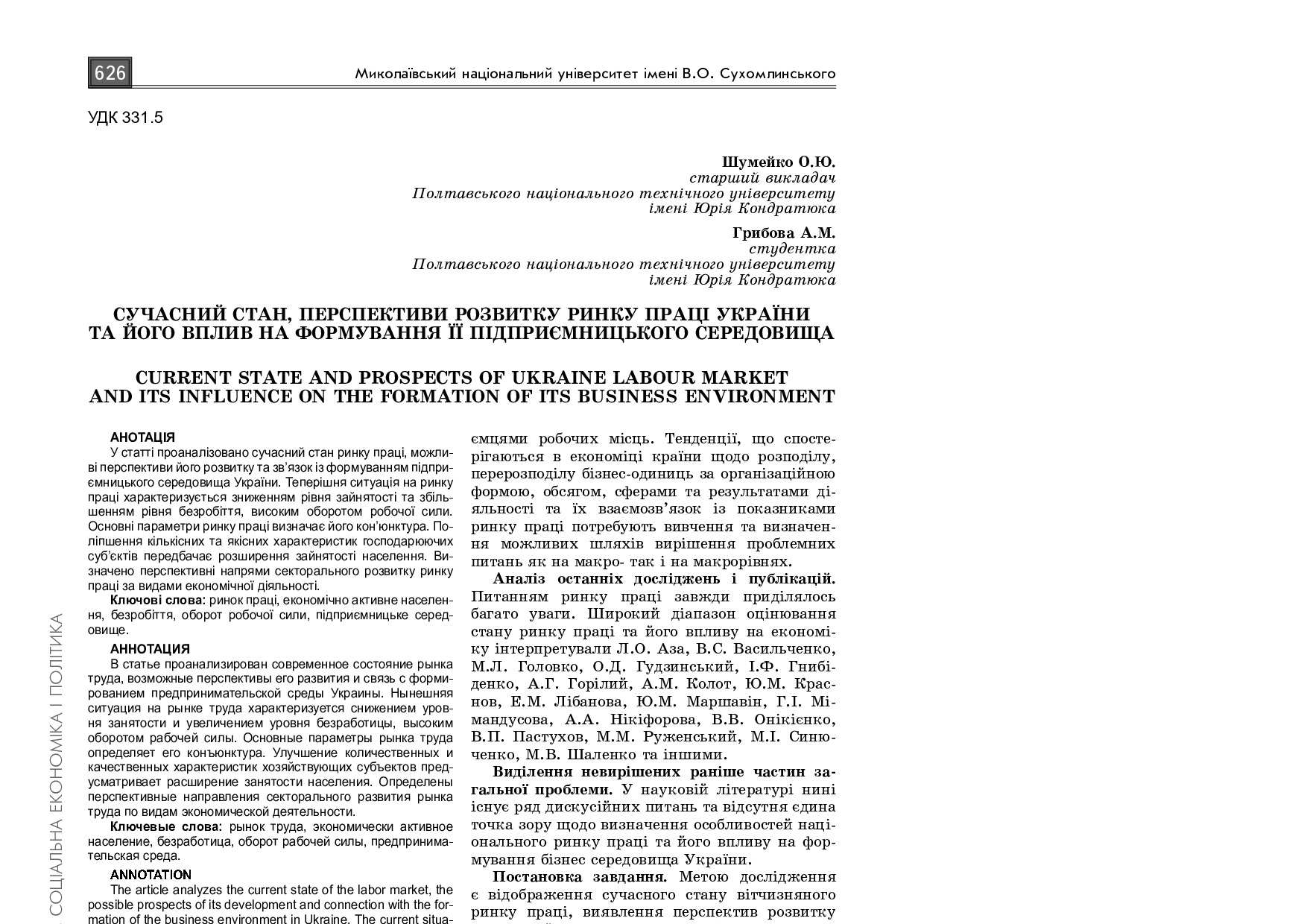 626 Миколаївський національний університет імені В.О. Сухомлинського

УДК 331.5

Шумейко О.Ю.
старший викладач
Полтавського національного технічного університету
імені Юрія Кондратюка

Грибова А.М.
студентка
Полтавського національного технічного університету
імені Юрія Кондратюка

СУЧАСНИЙ СТАН, ПЕРСПЕКТИВИ РОЗВИТКУ РИНКУ ПРАЦІ УКРАЇНИ ТА ЙОГО ВПЛИВ НА ФОРМУВАННЯ ЇЇ ПІДПРИЄМНИЦЬКОГО СЕРЕДОВИЩА

CURRENT STATE AND PROSPECTS OF UKRAINE LABOUR MARKET AND ITS INFLUENCE ON THE FORMATION OF ITS BUSINESS ENVIRONMENT

АНОТАЦІЯ
У статті проаналізовано сучасний стан ринку праці, можливі перспективи його розвитку та зв'язок із формуванням підприємницького середовища України. Теперішня ситуація на ринку праці характеризується зниженням рівня зайнятості та збільшенням рівня безробіття, високим оборотом робочої сили. Основні параметри ринку праці визначає його кон'юнктура. Поліпшення кількісних та якісних характеристик господарюючих суб'єктів передбачає розширення зайнятості населення. Визначено перспективні напрями секторального розвитку ринку праці за видами економічної діяльності.
Ключові слова: ринок праці, економічно активне населення, безробіття, оборот робочої сили, підприємницьке середовище.

АННОТАЦИЯ
В статье проанализирован современное состояние рынка труда, возможные перспективы его развития и связь с формированием предпринимательской среды Украины. Нынешняя ситуация на рынке труда характеризуется снижением уровня занятости и увеличением уровня безработицы, высоким оборотом рабочей силы. Основные параметры рынка труда определяет его конъюнктура. Улучшение количественных и качественных характеристик хозяйствующих субъектов предусматривает расширение занятости населения. Определены перспективные направления секторального развития рынка труда по видам экономической деятельности.
Ключевые слова: рынок труда, экономически активное население, безработица, оборот рабочей силы, предпринимательская среда.

ANNOTATION
The article analyzes the current state of the labor market, the possible prospects of its development and connection with the formation of the business environment in Ukraine. The current situa-

ємцями робочих місць. Тенденції, що спостерігаються в економіці країни щодо розподілу, перерозподілу бізнес-одиниць за організаційною формою, обсягом, сферами та результатами діяльності та їх взаємозв'язок із показниками ринку праці потребують вивчення та визначення можливих шляхів вирішення проблемних питань як на макро- так і на макрорівнях.

Аналіз останніх досліджень і публікацій. Питанням ринку праці завжди приділялось багато уваги. Широкий діапазон оцінювання стану ринку праці та його впливу на економіку інтерпретували Л.О. Аза, В.С. Васильченко, М.Л. Головко, О.Д. Гудзинський, І.Ф. Гнибіденко, А.Г. Горілий, А.М. Колот, Ю.М. Краснов, Е.М. Лібанова, Ю.М. Маршавін, Г.І. Мімандусова, А.А. Нікіфорова, В.В. Онікієнко, В.П. Пастухов, М.М. Руженський, М.І. Синюченко, М.В. Шаленко та іншими.

Виділення невирішених раніше частин загальної проблеми. У науковій літературі нині існує ряд дискусійних питань та відсутня єдина точка зору щодо визначення особливостей національного ринку праці та його впливу на формування бізнес середовища України.

Постановка завдання. Метою дослідження є відображення сучасного стану вітчизняного ринку праці, виявлення перспектив розвитку

СОЦІАЛЬНА ЕКОНОМІКА І ПОЛІТИКА